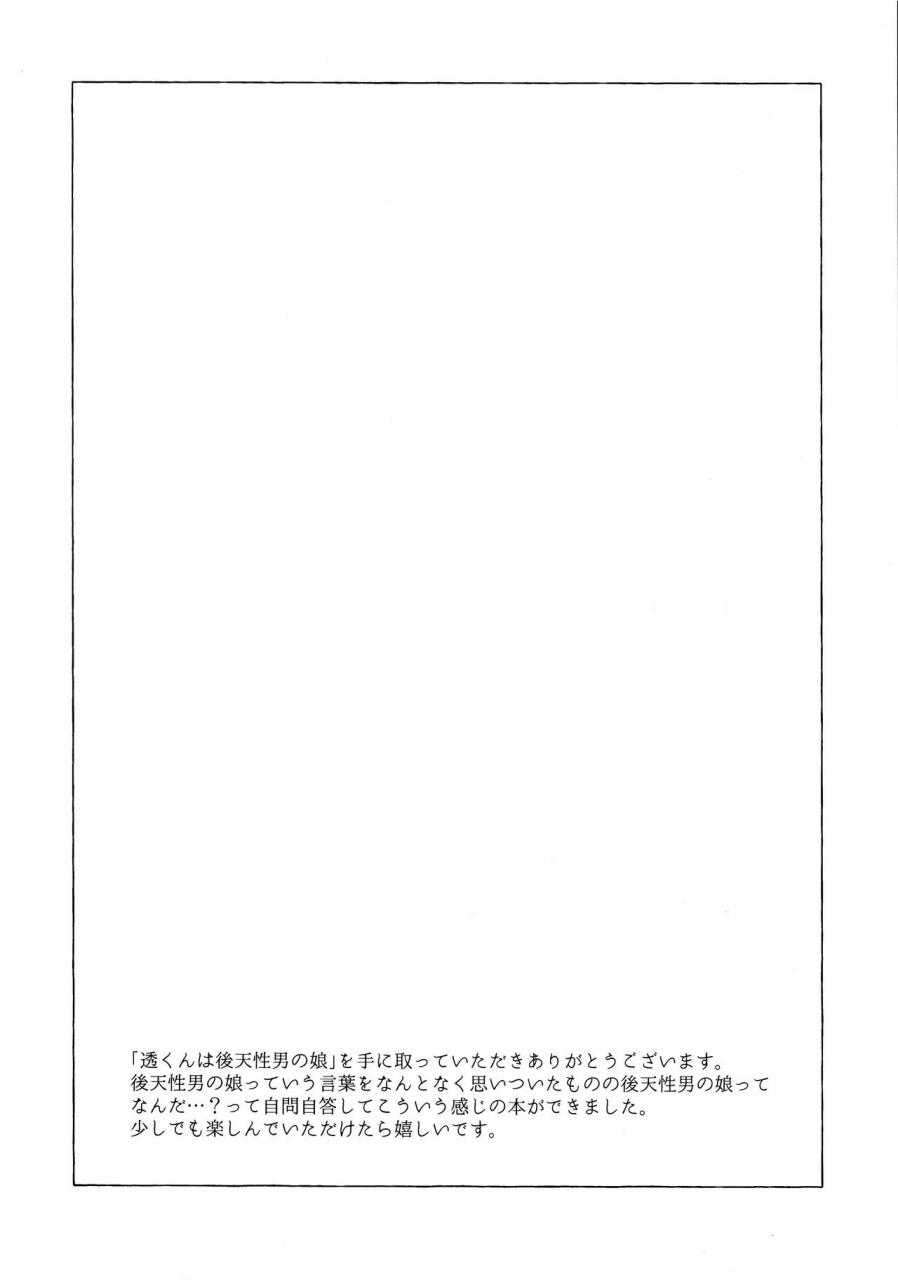 「透くんは後天性男の娘」を手に取っていただきありがとうございます。
後天性男の娘っていう言葉をなんとなく思いついたものの後天性男の娘ってなんだ…？って自問自答してこういう感じの本ができました。
少しでも楽しんでいただけたら嬉しいです。